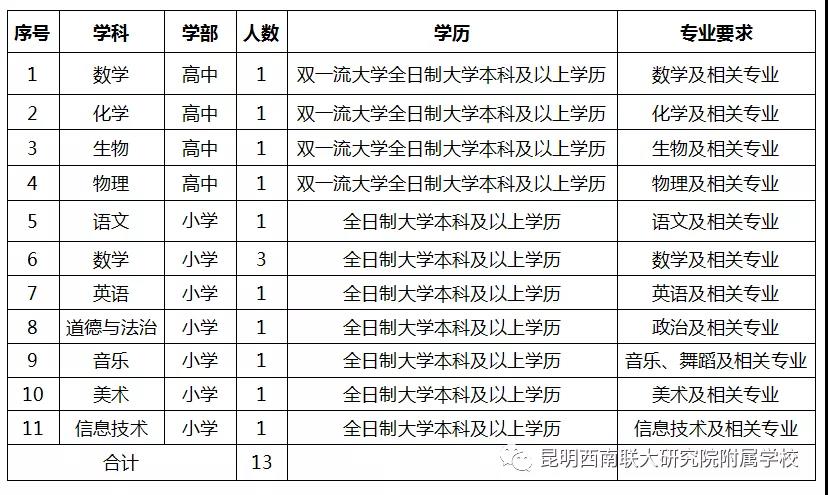 | 序号 | 学科 | 学部 | 人数 | 学历 | 专业要求 |
|---|---|---|---|---|---|
| 1 | 数学 | 高中 | 1 | 双一流大学全日制大学本科及以上学历 | 数学及相关专业 |
| 2 | 化学 | 高中 | 1 | 双一流大学全日制大学本科及以上学历 | 化学及相关专业 |
| 3 | 生物 | 高中 | 1 | 双一流大学全日制大学本科及以上学历 | 生物及相关专业 |
| 4 | 物理 | 高中 | 1 | 双一流大学全日制大学本科及以上学历 | 物理及相关专业 |
| 5 | 语文 | 小学 | 1 | 全日制大学本科及以上学历 | 语文及相关专业 |
| 6 | 数学 | 小学 | 3 | 全日制大学本科及以上学历 | 数学及相关专业 |
| 7 | 英语 | 小学 | 1 | 全日制大学本科及以上学历 | 英语及相关专业 |
| 8 | 道德与法治 | 小学 | 1 | 全日制大学本科及以上学历 | 政治及相关专业 |
| 9 | 音乐 | 小学 | 1 | 全日制大学本科及以上学历 | 音乐、舞蹈及相关专业 |
| 10 | 美术 | 小学 | 1 | 全日制大学本科及以上学历 | 美术及相关专业 |
| 11 | 信息技术 | 小学 | 1 | 全日制大学本科及以上学历 | 信息技术及相关专业 |
| 合计 | | | 13 | | |

昆明西南联大研究院附属学校